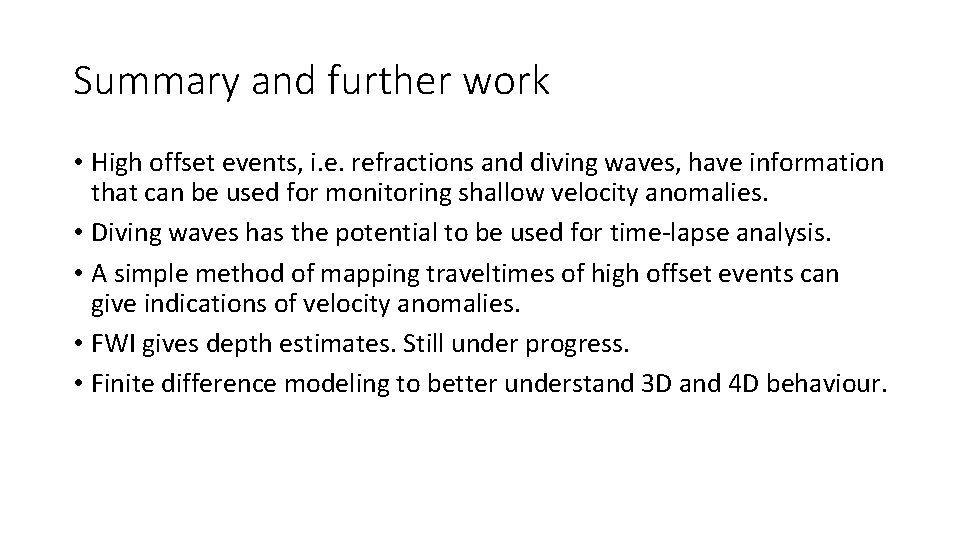 Summary and further work

• High offset events, i.e. refractions and diving waves, have information that can be used for monitoring shallow velocity anomalies.
• Diving waves has the potential to be used for time-lapse analysis.
• A simple method of mapping traveltimes of high offset events can give indications of velocity anomalies.
• FWI gives depth estimates. Still under progress.
• Finite difference modeling to better understand 3D and 4D behaviour.